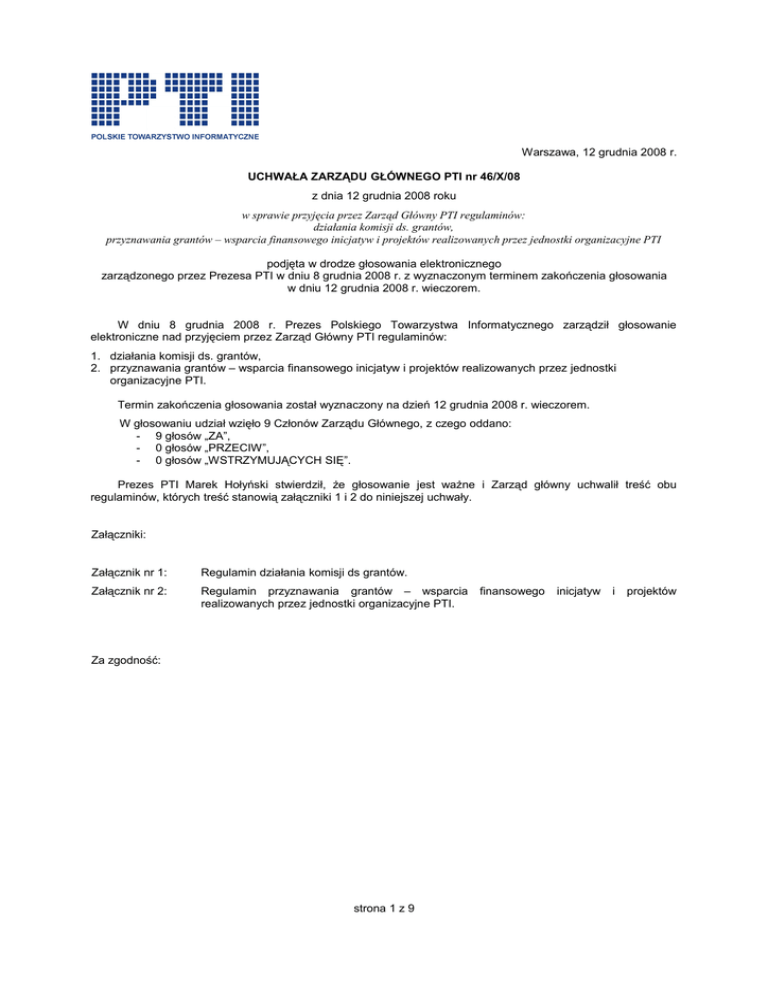 PTI
POLSKIE TOWARZYSTWO INFORMATYCZNE

Warszawa, 12 grudnia 2008 r.

UCHWAŁA ZARZĄDU GŁÓWNEGO PTI nr 46/X/08

z dnia 12 grudnia 2008 roku

w sprawie przyjęcia przez Zarząd Główny PTI regulaminów:
działania komisji ds. grantów,
przyznawania grantów – wsparcia finansowego inicjatyw i projektów realizowanych przez jednostki organizacyjne PTI

podjęta w drodze głosowania elektronicznego
zarządzonego przez Prezesa PTI w dniu 8 grudnia 2008 r. z wyznaczonym terminem zakończenia głosowania w dniu 12 grudnia 2008 r. wieczorem.

W dniu 8 grudnia 2008 r. Prezes Polskiego Towarzystwa Informatycznego zarządził głosowanie elektroniczne nad przyjęciem przez Zarząd Główny PTI regulaminów:

1. działania komisji ds. grantów,
2. przyznawania grantów – wsparcia finansowego inicjatyw i projektów realizowanych przez jednostki organizacyjne PTI.

Termin zakończenia głosowania został wyznaczony na dzień 12 grudnia 2008 r. wieczorem.

W głosowaniu udział wzięło 9 Członów Zarządu Głównego, z czego oddano:
- 9 głosów „ZA",
- 0 głosów „PRZECIW",
- 0 głosów „WSTRZYMUJĄCYCH SIĘ".

Prezes PTI Marek Hołyński stwierdził, że głosowanie jest ważne i Zarząd główny uchwalił treść obu regulaminów, których treść stanowią załączniki 1 i 2 do niniejszej uchwały.

Załączniki:

Załącznik nr 1: Regulamin działania komisji ds grantów.

Załącznik nr 2: Regulamin przyznawania grantów – wsparcia finansowego inicjatyw i projektów realizowanych przez jednostki organizacyjne PTI.

Za zgodność:

strona 1 z 9